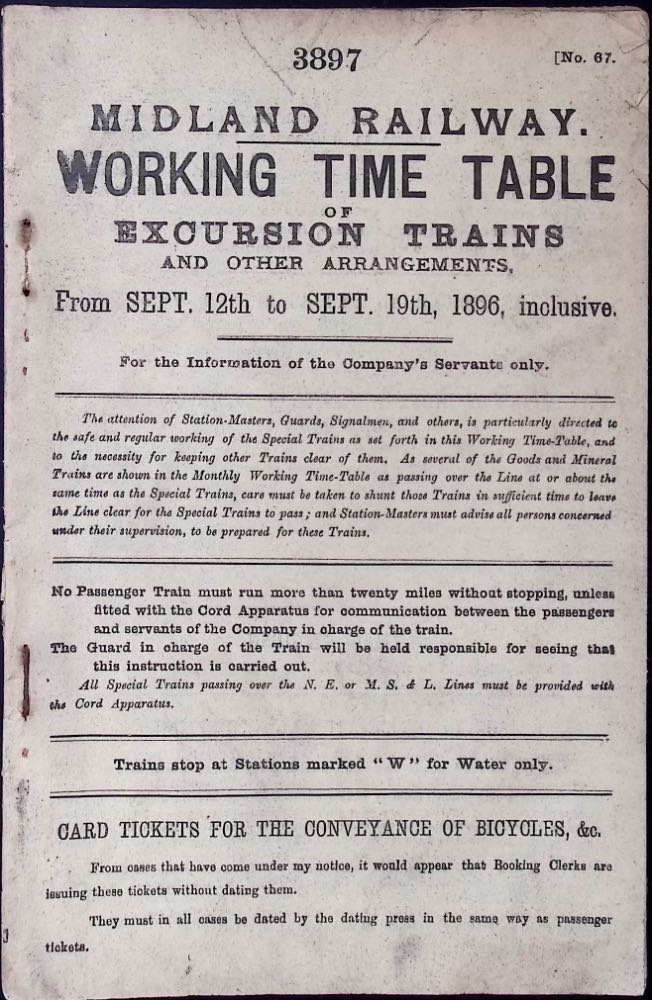 3897

[No. 67.

MIDLAND RAILWAY.

WORKING TIME TABLE

OF

EXCURSION TRAINS

AND OTHER ARRANGEMENTS,

From SEPT. 12th to SEPT. 19th, 1896, inclusive.

For the Information of the Company's Servants only.

The attention of Station-Masters, Guards, Signalmen, and others, is particularly directed to the safe and regular working of the Special Trains as set forth in this Working Time-Table, and to the necessity for keeping other Trains clear of them. As several of the Goods and Mineral Trains are shown in the Monthly Working Time-Table as passing over the Line at or about the same time as the Special Trains, care must be taken to shunt those Trains in sufficient time to leave the Line clear for the Special Trains to pass; and Station-Masters must advise all persons concerned under their supervision, to be prepared for these Trains.

No Passenger Train must run more than twenty miles without stopping, unless fitted with the Cord Apparatus for communication between the passengers and servants of the Company in charge of the train.

The Guard in charge of the Train will be held responsible for seeing that this instruction is carried out.

All Special Trains passing over the N. E. or M. S. & L. Lines must be provided with the Cord Apparatus.

Trains stop at Stations marked "W" for Water only.

CARD TICKETS FOR THE CONVEYANCE OF BICYCLES, &c.

From cases that have come under my notice, it would appear that Booking Clerks are issuing these tickets without dating them.

They must in all cases be dated by the dating press in the same way as passenger tickets.